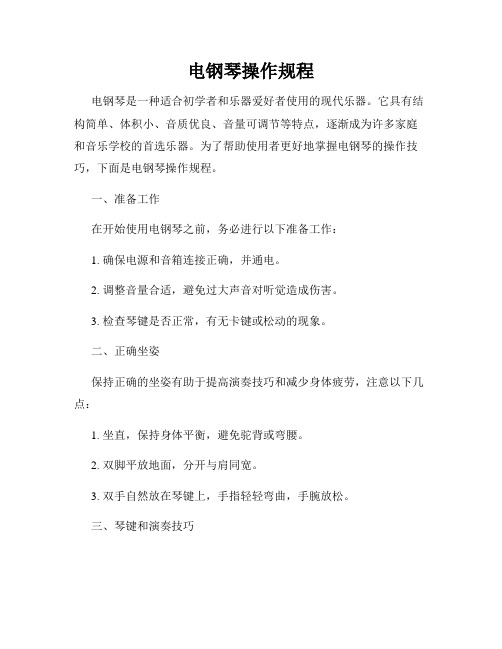 电钢琴操作规程

电钢琴是一种适合初学者和乐器爱好者使用的现代乐器。它具有结构简单、体积小、音质优良、音量可调节等特点，逐渐成为许多家庭和音乐学校的首选乐器。为了帮助使用者更好地掌握电钢琴的操作技巧，下面是电钢琴操作规程。

一、准备工作

在开始使用电钢琴之前，务必进行以下准备工作：

1. 确保电源和音箱连接正确，并通电。

2. 调整音量合适，避免过大声音对听觉造成伤害。

3. 检查琴键是否正常，有无卡键或松动的现象。

二、正确坐姿

保持正确的坐姿有助于提高演奏技巧和减少身体疲劳，注意以下几点：

1. 坐直，保持身体平衡，避免驼背或弯腰。

2. 双脚平放地面，分开与肩同宽。

3. 双手自然放在琴键上，手指轻轻弯曲，手腕放松。

三、琴键和演奏技巧